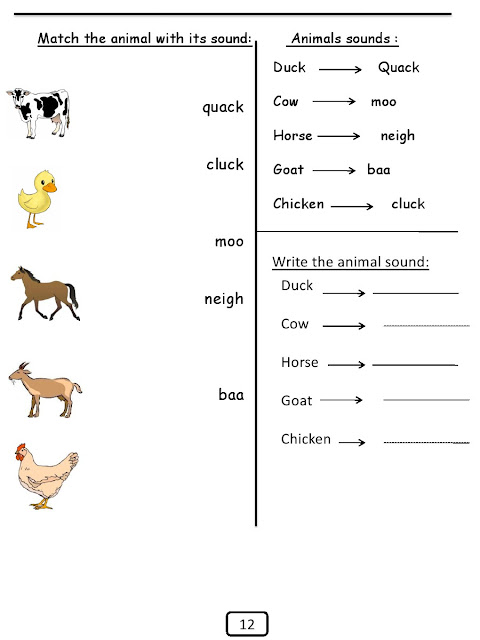 Match the animal with its sound:

quack

cluck

moo

neigh

baa

Animals sounds :

Duck → Quack

Cow → moo

Horse → neigh

Goat → baa

Chicken → cluck

Write the animal sound:

Duck → ____

Cow → ____

Horse → ____

Goat → ____

Chicken → ____

12